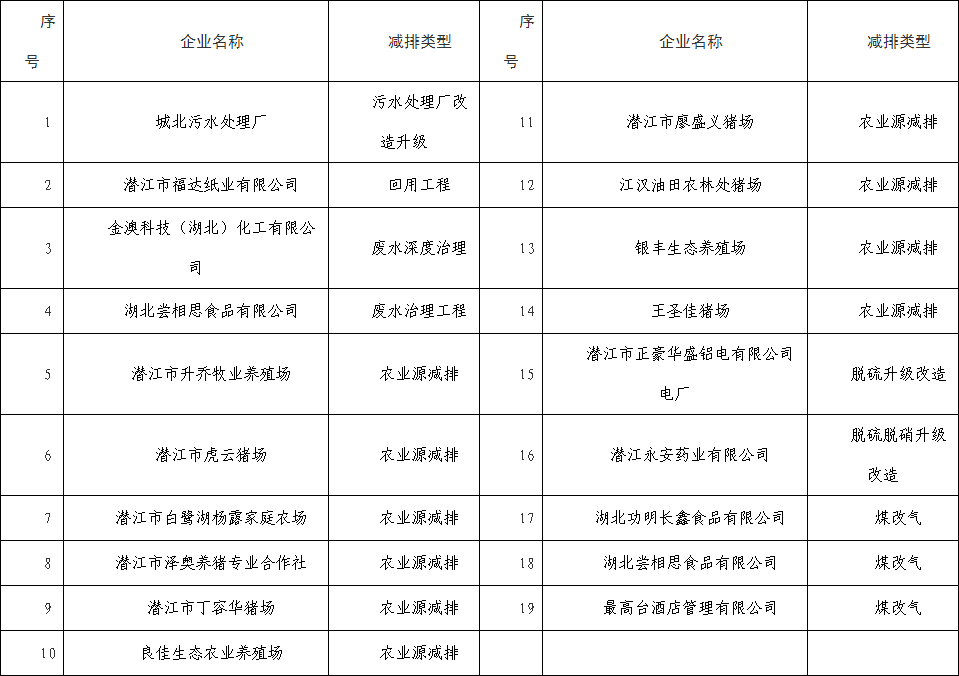 | 序号 | 企业名称 | 减排类型 | 序号 | 企业名称 | 减排类型 |
|---|---|---|---|---|---|
| 1 | 城北污水处理厂 | 污水处理厂改造升级 | 11 | 潜江市廖盛义猪场 | 农业源减排 |
| 2 | 潜江市福达纸业有限公司 | 回用工程 | 12 | 江汉油田农林处猪场 | 农业源减排 |
| 3 | 金澳科技（湖北）化工有限公司 | 废水深度治理 | 13 | 银丰生态养殖场 | 农业源减排 |
| 4 | 湖北尝相思食品有限公司 | 废水治理工程 | 14 | 王圣佳猪场 | 农业源减排 |
| 5 | 潜江市升乔牧业养殖场 | 农业源减排 | 15 | 潜江市正豪华盛铝电有限公司电厂 | 脱硫升级改造 |
| 6 | 潜江市虎云猪场 | 农业源减排 | 16 | 潜江永安药业有限公司 | 脱硫脱硝升级改造 |
| 7 | 潜江市白鹭湖杨露家庭农场 | 农业源减排 | 17 | 湖北功明长鑫食品有限公司 | 煤改气 |
| 8 | 潜江市泽奥养猪专业合作社 | 农业源减排 | 18 | 湖北尝相思食品有限公司 | 煤改气 |
| 9 | 潜江市丁容华猪场 | 农业源减排 | 19 | 最高台酒店管理有限公司 | 煤改气 |
| 10 | 良佳生态农业养殖场 | 农业源减排 | | | |